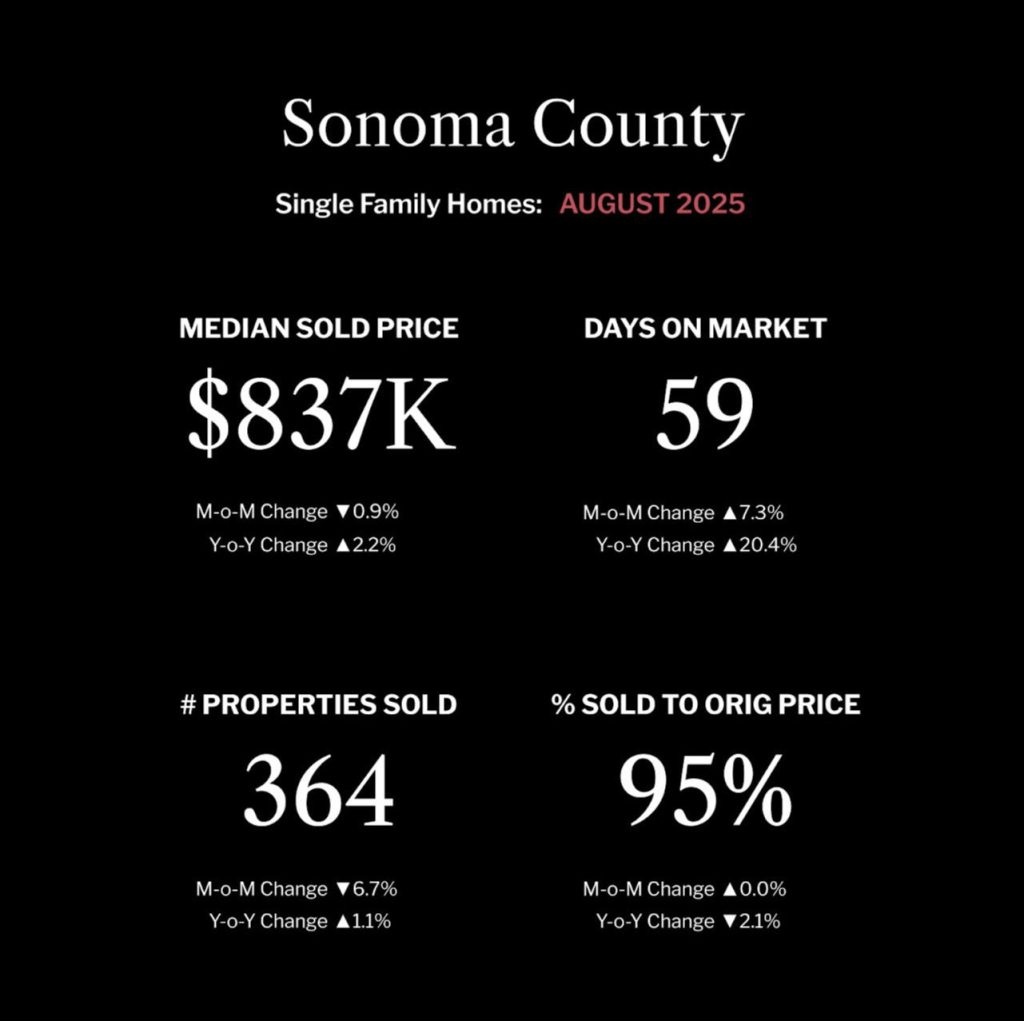 Sonoma County

Single Family Homes: AUGUST 2025

MEDIAN SOLD PRICE

$837K

M-o-M Change ▼0.9%
Y-o-Y Change ▲2.2%

DAYS ON MARKET

59

M-o-M Change ▲7.3%
Y-o-Y Change ▲20.4%

# PROPERTIES SOLD

364

M-o-M Change ▼6.7%
Y-o-Y Change ▲1.1%

% SOLD TO ORIG PRICE

95%

M-o-M Change ▲0.0%
Y-o-Y Change ▼2.1%